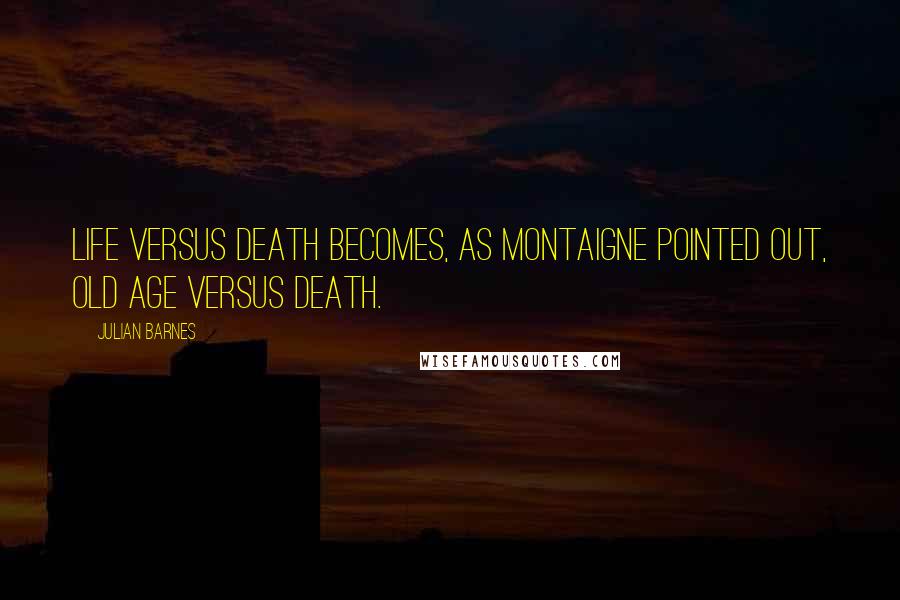 LIFE VERSUS DEATH BECOMES, AS MONTAIGNE POINTED OUT, OLD AGE VERSUS DEATH.

JULIAN BARNES

WISEFAMOUSQUOTES.COM